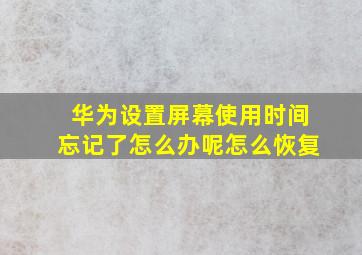 华为设置屏幕使用时间忘记了怎么办呢怎么恢复